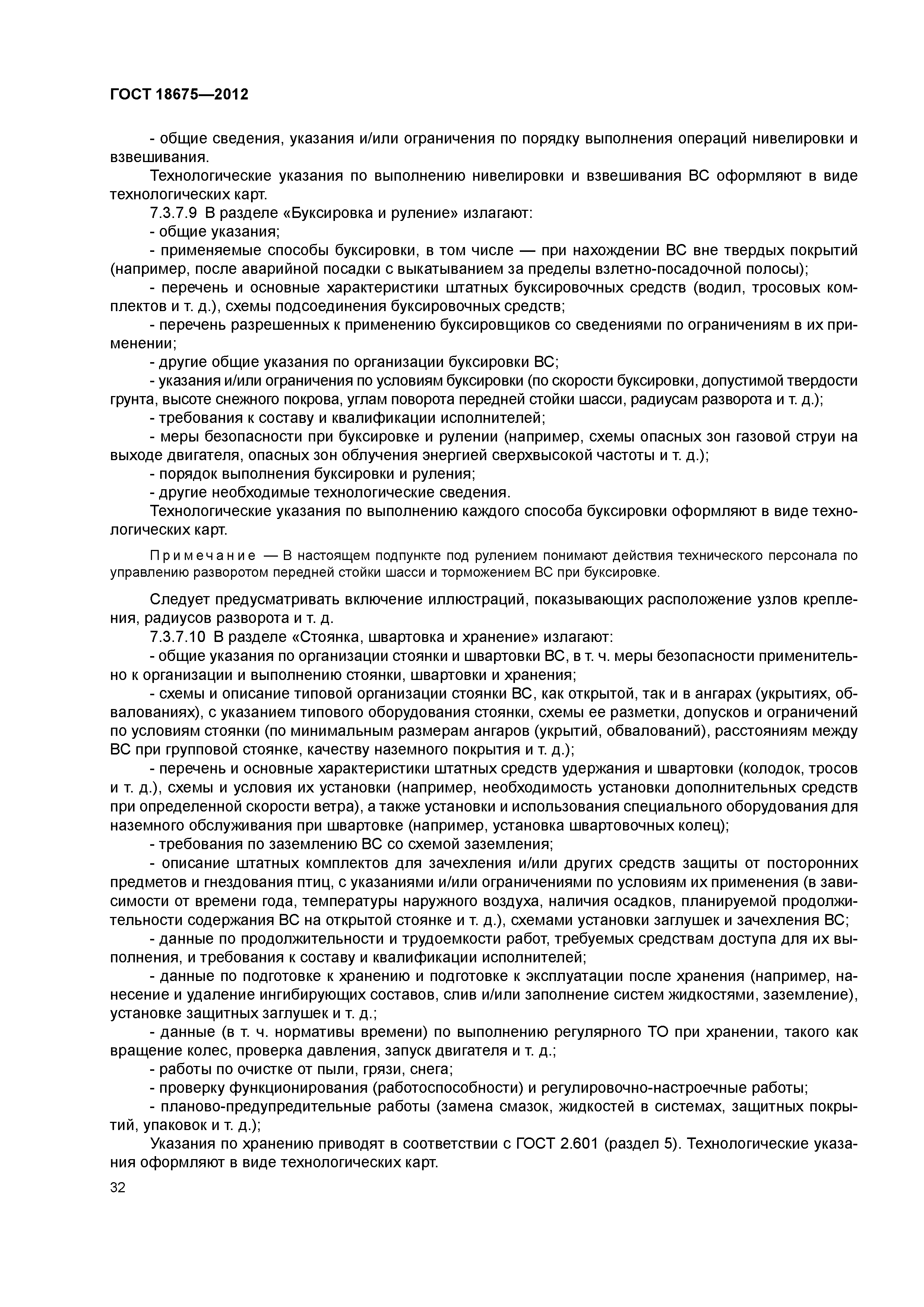 ГОСТ 18675—2012

- общие сведения, указания и/или ограничения по порядку выполнения операций нивелировки и взвешивания.

Технологические указания по выполнению нивелировки и взвешивания ВС оформляют в виде технологических карт.

7.3.7.9 В разделе «Буксировка и руление» излагают:

- общие указания;

- применяемые способы буксировки, в том числе — при нахождении ВС вне твердых покрытий (например, после аварийной посадки с выкатыванием за пределы взлетно-посадочной полосы);

- перечень и основные характеристики штатных буксировочных средств (водил, тросовых комплектов и т. д.), схемы подсоединения буксировочных средств;

- перечень разрешенных к применению буксировщиков со сведениями по ограничениям в их применении;

- другие общие указания по организации буксировки ВС;

- указания и/или ограничения по условиям буксировки (по скорости буксировки, допустимой твердости грунта, высоте снежного покрова, углам поворота передней стойки шасси, радиусам разворота и т. д.);

- требования к составу и квалификации исполнителей;

- меры безопасности при буксировке и рулении (например, схемы опасных зон газовой струи на выходе двигателя, опасных зон облучения энергией сверхвысокой частоты и т. д.);

- порядок выполнения буксировки и руления;

- другие необходимые технологические сведения.

Технологические указания по выполнению каждого способа буксировки оформляют в виде технологических карт.

Примечание — В настоящем подпункте под рулением понимают действия технического персонала по управлению разворотом передней стойки шасси и торможением ВС при буксировке.

Следует предусматривать включение иллюстраций, показывающих расположение узлов крепления, радиусов разворота и т. д.

7.3.7.10 В разделе «Стоянка, швартовка и хранение» излагают:

- общие указания по организации стоянки и швартовки ВС, в т. ч. меры безопасности применительно к организации и выполнению стоянки, швартовки и хранения;

- схемы и описание типовой организации стоянки ВС, как открытой, так и в ангарах (укрытиях, обвалованиях), с указанием типового оборудования стоянки, схемы ее разметки, допусков и ограничений по условиям стоянки (по минимальным размерам ангаров (укрытий, обвалований), расстояниям между ВС при групповой стоянке, качеству наземного покрытия и т. д.);

- перечень и основные характеристики штатных средств удержания и швартовки (колодок, тросов и т. д.), схемы и условия их установки (например, необходимость установки дополнительных средств при определенной скорости ветра), а также установки и использования специального оборудования для наземного обслуживания при швартовке (например, установка швартовочных колец);

- требования по заземлению ВС со схемой заземления;

- описание штатных комплектов для зачехления и/или других средств защиты от посторонних предметов и гнездования птиц, с указаниями и/или ограничениями по условиям их применения (в зависимости от времени года, температуры наружного воздуха, наличия осадков, планируемой продолжительности содержания ВС на открытой стоянке и т. д.), схемами установки заглушек и зачехления ВС;

- данные по продолжительности и трудоемкости работ, требуемых средствам доступа для их выполнения, и требования к составу и квалификации исполнителей;

- данные по подготовке к хранению и подготовке к эксплуатации после хранения (например, нанесение и удаление ингибирующих составов, слив и/или заполнение систем жидкостями, заземление), установке защитных заглушек и т. д.;

- данные (в т. ч. нормативы времени) по выполнению регулярного ТО при хранении, такого как вращение колес, проверка давления, запуск двигателя и т. д.;

- работы по очистке от пыли, грязи, снега;

- проверку функционирования (работоспособности) и регулировочно-настроечные работы;

- планово-предупредительные работы (замена смазок, жидкостей в системах, защитных покрытий, упаковок и т. д.);

Указания по хранению приводят в соответствии с ГОСТ 2.601 (раздел 5). Технологические указания оформляют в виде технологических карт.

32